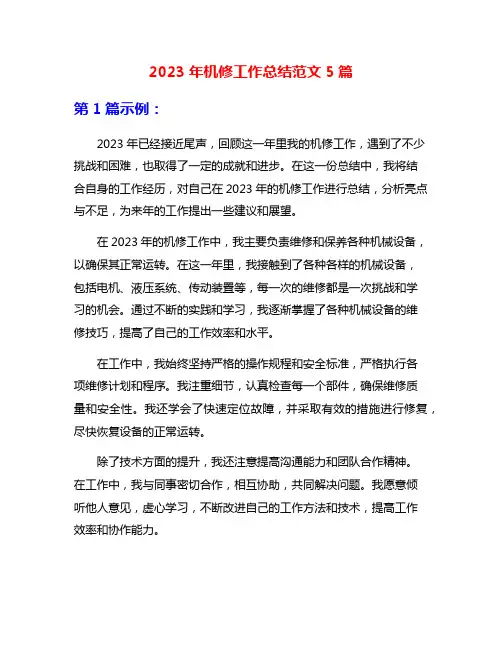 2023 年机修工作总结范文 5 篇

第 1 篇示例：

2023 年已经接近尾声，回顾这一年里我的机修工作，遇到了不少挑战和困难，也取得了一定的成就和进步。在这一份总结中，我将结合自身的工作经历，对自己在 2023 年的机修工作进行总结，分析亮点与不足，为来年的工作提出一些建议和展望。

在 2023 年的机修工作中，我主要负责维修和保养各种机械设备，以确保其正常运转。在这一年里，我接触到了各种各样的机械设备，包括电机、液压系统、传动装置等，每一次的维修都是一次挑战和学习的机会。通过不断的实践和学习，我逐渐掌握了各种机械设备的维修技巧，提高了自己的工作效率和水平。

在工作中，我始终坚持严格的操作规程和安全标准，严格执行各项维修计划和程序。我注重细节，认真检查每一个部件，确保维修质量和安全性。我还学会了快速定位故障，并采取有效的措施进行修复，尽快恢复设备的正常运转。

除了技术方面的提升，我还注意提高沟通能力和团队合作精神。在工作中，我与同事密切合作，相互协助，共同解决问题。我愿意倾听他人意见，虚心学习，不断改进自己的工作方法和技术，提高工作效率和协作能力。